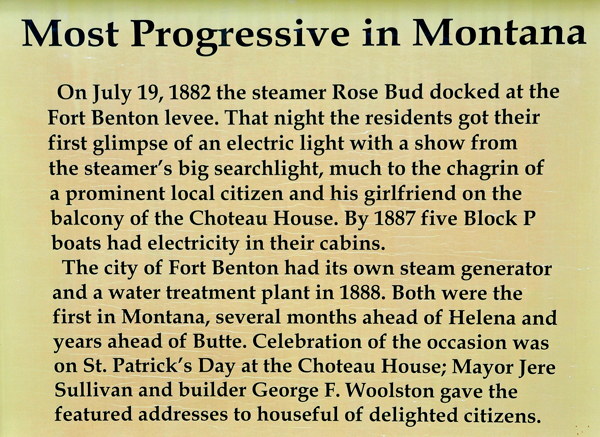 Most Progressive in Montana

On July 19, 1882 the steamer Rose Bud docked at the Fort Benton levee. That night the residents got their first glimpse of an electric light with a show from the steamer's big searchlight, much to the chagrin of a prominent local citizen and his girlfriend on the balcony of the Choteau House. By 1887 five Block P boats had electricity in their cabins.

The city of Fort Benton had its own steam generator and a water treatment plant in 1888. Both were the first in Montana, several months ahead of Helena and years ahead of Butte. Celebration of the occasion was on St. Patrick's Day at the Choteau House; Mayor Jere Sullivan and builder George F. Woolston gave the featured addresses to houseful of delighted citizens.